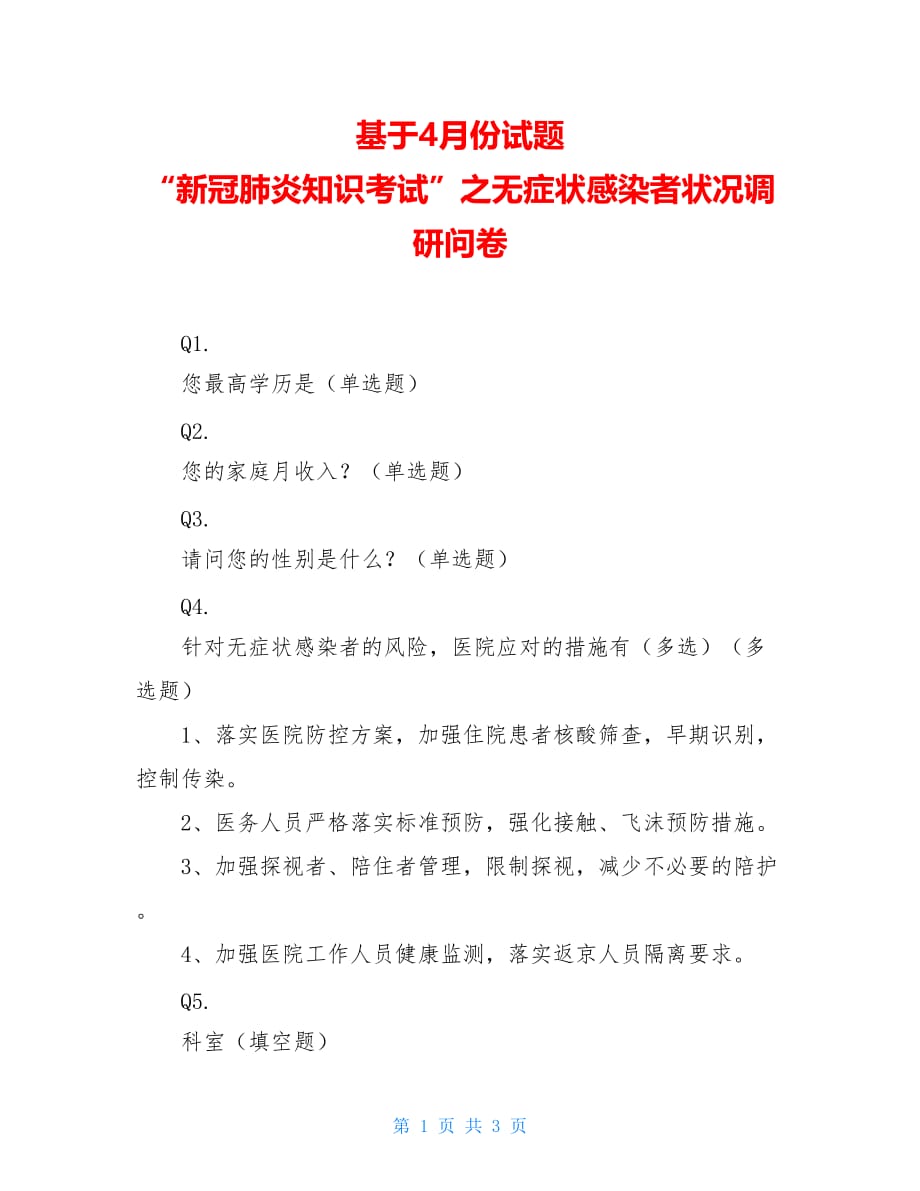 基于4月份试题
“新冠肺炎知识考试”之无症状感染者状况调研问卷

Q1.
您最高学历是（单选题）

Q2.
您的家庭月收入？（单选题）

Q3.
请问您的性别是什么？（单选题）

Q4.
针对无症状感染者的风险，医院应对的措施有（多选）（多选题）

1、落实医院防控方案，加强住院患者核酸筛查，早期识别，控制传染。

2、医务人员严格落实标准预防，强化接触、飞沫预防措施。

3、加强探视者、陪住者管理，限制探视，减少不必要的陪护。

4、加强医院工作人员健康监测，落实返京人员隔离要求。

Q5.
科室（填空题）

第 1 页 共 3 页